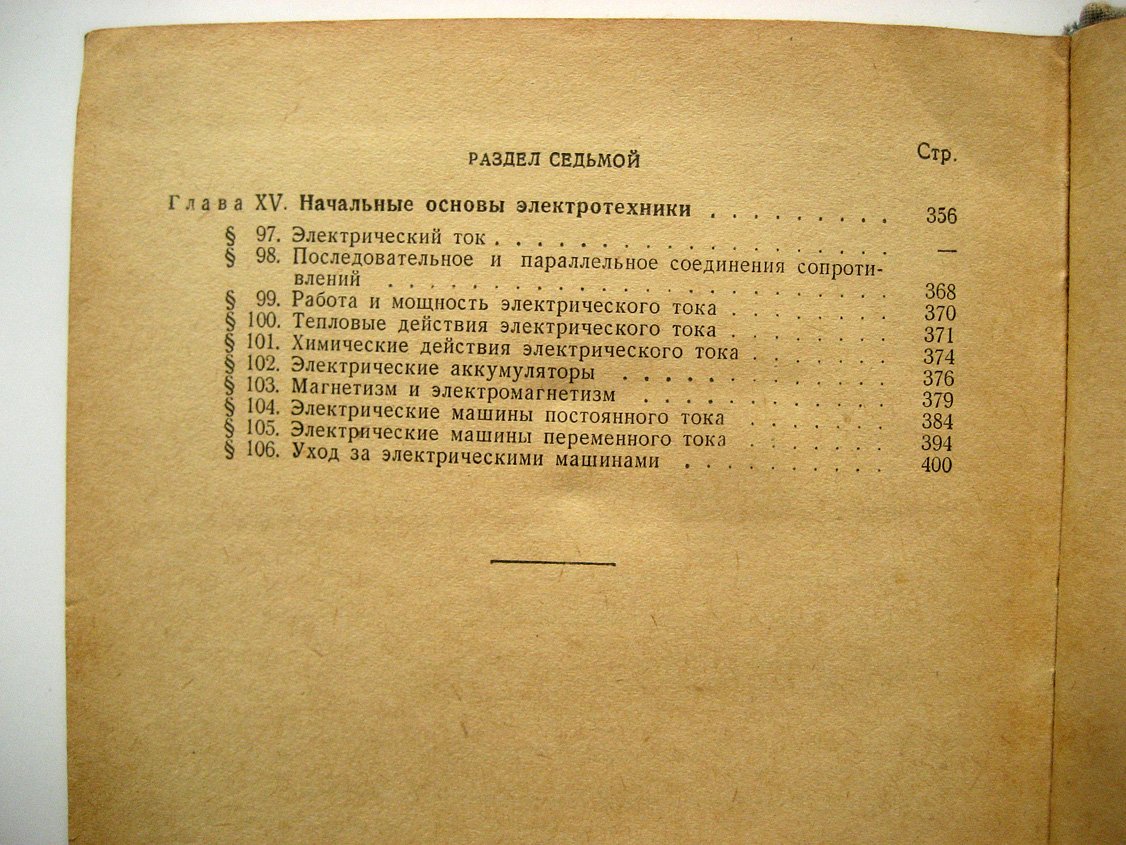 РАЗДЕЛ СЕДЬМОЙ

Стр.

Глава XV. Начальные основы электротехники 356

§ 97. Электрический ток —

§ 98. Последовательное и параллельное соединения сопротивлений 368

§ 99. Работа и мощность электрического тока 370

§ 100. Тепловые действия электрического тока 371

§ 101. Химические действия электрического тока 374

§ 102. Электрические аккумуляторы 376

§ 103. Магнетизм и электромагнетизм 379

§ 104. Электрические машины постоянного тока 384

§ 105. Электрические машины переменного тока 394

§ 106. Уход за электрическими машинами 400